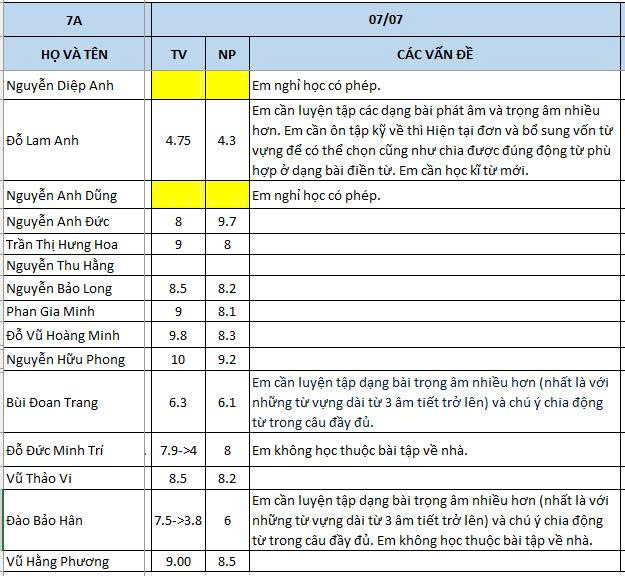 | 7A | 07/07 | | |
|---|---|---|---|
| HỌ VÀ TÊN | TV | NP | CÁC VẤN ĐỀ |
| Nguyễn Diệp Anh | | | Em nghỉ học có phép. |
| Đỗ Lam Anh | 4.75 | 4.3 | Em cần luyện tập các dạng bài phát âm và trọng âm nhiều hơn. Em cần ôn tập kỹ về thì Hiện tại đơn và bổ sung vốn từ vựng để có thể chọn cũng như chia được đúng động từ phù hợp ở dạng bài điền từ. Em cần học kĩ từ mới. |
| Nguyễn Anh Dũng | | | Em nghỉ học có phép. |
| Nguyễn Anh Đức | 8 | 9.7 | |
| Trần Thị Hưng Hoa | 9 | 8 | |
| Nguyễn Thu Hằng | | | |
| Nguyễn Bảo Long | 8.5 | 8.2 | |
| Phan Gia Minh | 9 | 8.1 | |
| Đỗ Vũ Hoàng Minh | 9.8 | 8.3 | |
| Nguyễn Hữu Phong | 10 | 9.2 | |
| Bùi Đoan Trang | 6.3 | 6.1 | Em cần luyện tập dạng bài trọng âm nhiều hơn (nhất là với những từ vựng dài từ 3 âm tiết trở lên) và chú ý chia động từ trong câu đầy đủ. |
| Đỗ Đức Minh Trí | 7.9->4 | 8 | Em không học thuộc bài tập về nhà. |
| Vũ Thảo Vi | 8.5 | 8.2 | |
| Đào Bảo Hân | 7.5->3.8 | 6 | Em cần luyện tập dạng bài trọng âm nhiều hơn (nhất là với những từ vựng dài từ 3 âm tiết trở lên) và chú ý chia động từ trong câu đầy đủ. Em không học thuộc bài tập về nhà. |
| Vũ Hằng Phương | 9.00 | 8.5 | |